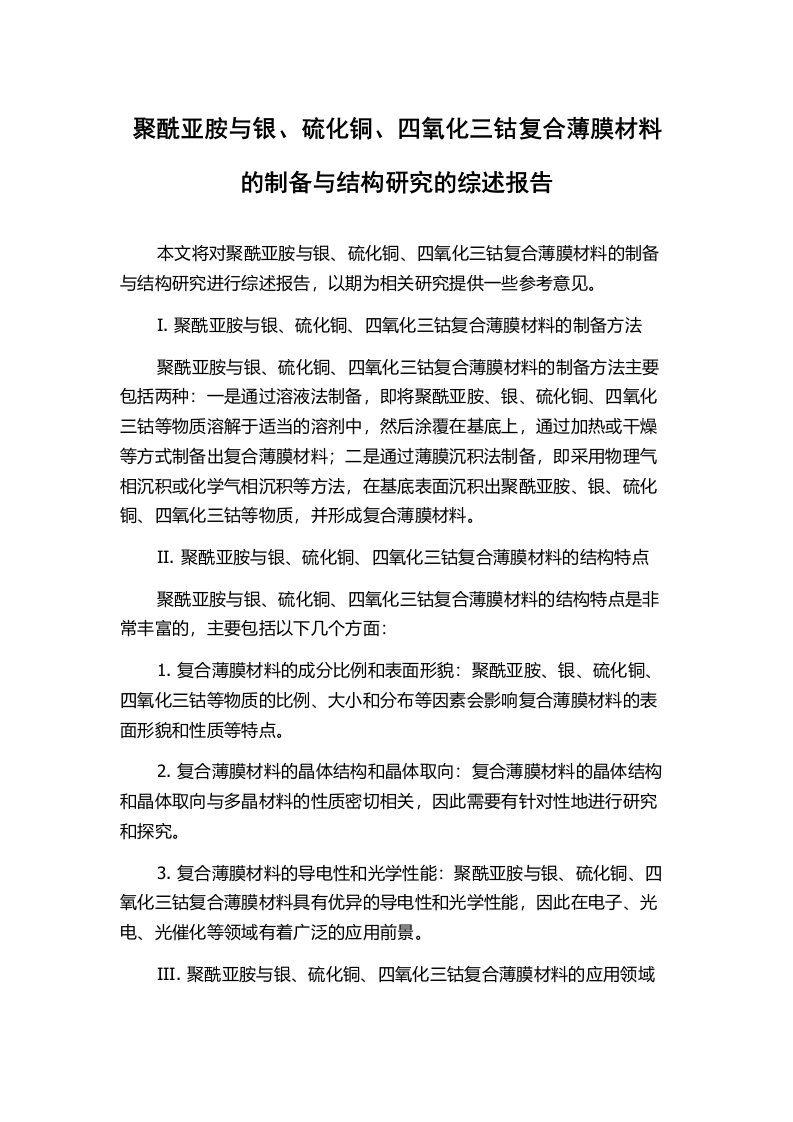 聚酰亚胺与银、硫化铜、四氧化三钴复合薄膜材料的制备与结构研究的综述报告

本文将对聚酰亚胺与银、硫化铜、四氧化三钴复合薄膜材料的制备与结构研究进行综述报告，以期为相关研究提供一些参考意见。

I. 聚酰亚胺与银、硫化铜、四氧化三钴复合薄膜材料的制备方法

聚酰亚胺与银、硫化铜、四氧化三钴复合薄膜材料的制备方法主要包括两种：一是通过溶液法制备，即将聚酰亚胺、银、硫化铜、四氧化三钴等物质溶解于适当的溶剂中，然后涂覆在基底上，通过加热或干燥等方式制备出复合薄膜材料；二是通过薄膜沉积法制备，即采用物理气相沉积或化学气相沉积等方法，在基底表面沉积出聚酰亚胺、银、硫化铜、四氧化三钴等物质，并形成复合薄膜材料。

II. 聚酰亚胺与银、硫化铜、四氧化三钴复合薄膜材料的结构特点

聚酰亚胺与银、硫化铜、四氧化三钴复合薄膜材料的结构特点是非常丰富的，主要包括以下几个方面：

1. 复合薄膜材料的成分比例和表面形貌：聚酰亚胺、银、硫化铜、四氧化三钴等物质的比例、大小和分布等因素会影响复合薄膜材料的表面形貌和性质等特点。

2. 复合薄膜材料的晶体结构和晶体取向：复合薄膜材料的晶体结构和晶体取向与多晶材料的性质密切相关，因此需要有针对性地进行研究和探究。

3. 复合薄膜材料的导电性和光学性能：聚酰亚胺与银、硫化铜、四氧化三钴复合薄膜材料具有优异的导电性和光学性能，因此在电子、光电、光催化等领域有着广泛的应用前景。

III. 聚酰亚胺与银、硫化铜、四氧化三钴复合薄膜材料的应用领域